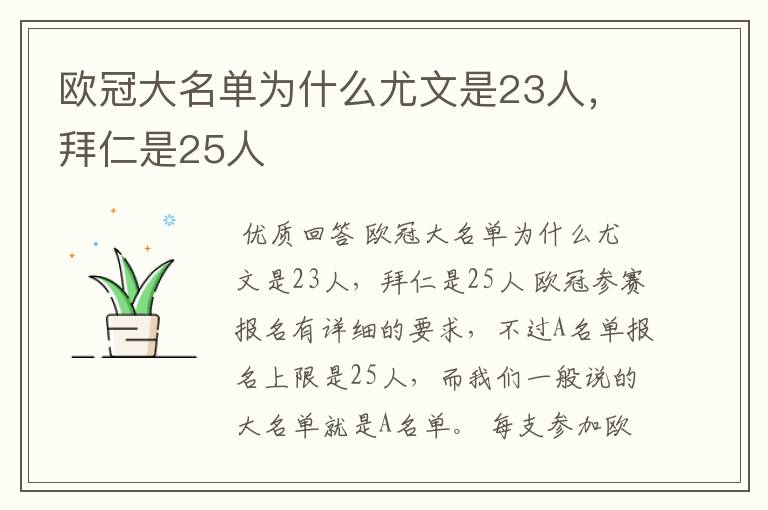 欧冠大名单为什么尤文是23人，拜仁是25人

优质回答 欧冠大名单为什么尤文是23人，拜仁是25人 欧冠参赛报名有详细的要求，不过A名单报名上限是25人，而我们一般说的大名单就是A名单。 每支参加欧